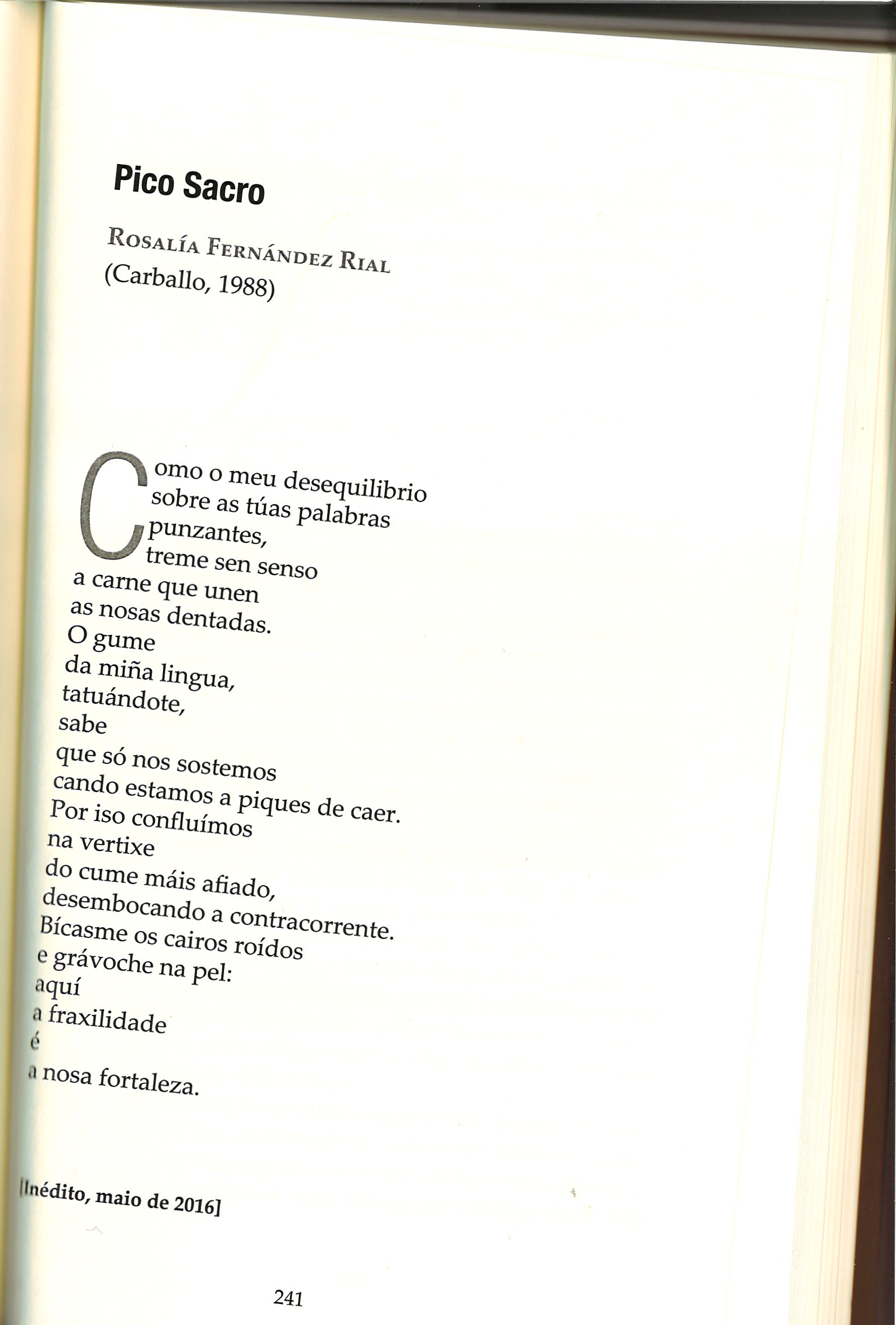 Pico Sacro

Rosalía Fernández Rial
(Carballo, 1988)

Como o meu desequilibrio
sobre as túas palabras
punzantes,
treme sen senso
a carne que unen
as nosas dentadas.
O gume
da miña lingua,
tatuándote,
sabe
que só nos sostemos
cando estamos a piques de caer.
Por iso confluímos
na vertixe
do cume máis afiado,
desembocando a contracorrente.
Bícasme os cairos roídos
e grávoche na pel:
aquí
a fraxilidade
é
a nosa fortaleza.

[Inédito, maio de 2016]

241